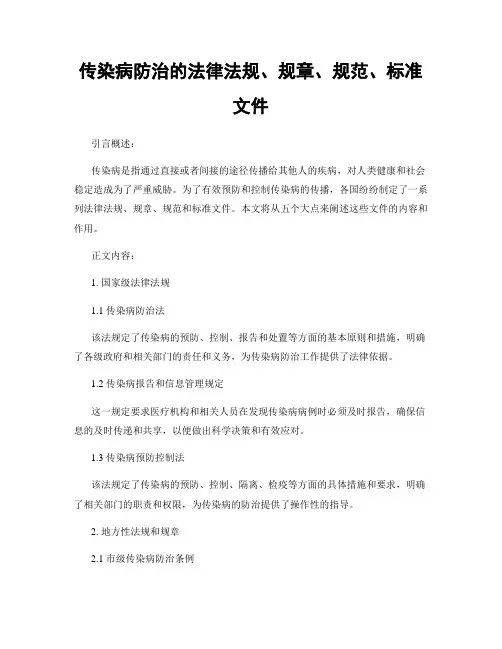 传染病防治的法律法规、规章、规范、标准文件

引言概述：

传染病是指通过直接或者间接的途径传播给其他人的疾病，对人类健康和社会稳定造成为了严重威胁。为了有效预防和控制传染病的传播，各国纷纷制定了一系列法律法规、规章、规范和标准文件。本文将从五个大点来阐述这些文件的内容和作用。

正文内容：

1. 国家级法律法规

1.1 传染病防治法

该法规定了传染病的预防、控制、报告和处置等方面的基本原则和措施，明确了各级政府和相关部门的责任和义务，为传染病防治工作提供了法律依据。

1.2 传染病报告和信息管理规定

这一规定要求医疗机构和相关人员在发现传染病病例时必须及时报告，确保信息的及时传递和共享，以便做出科学决策和有效应对。

1.3 传染病预防控制法

该法规定了传染病的预防、控制、隔离、检疫等方面的具体措施和要求，明确了相关部门的职责和权限，为传染病的防治提供了操作性的指导。

2. 地方性法规和规章

2.1 市级传染病防治条例